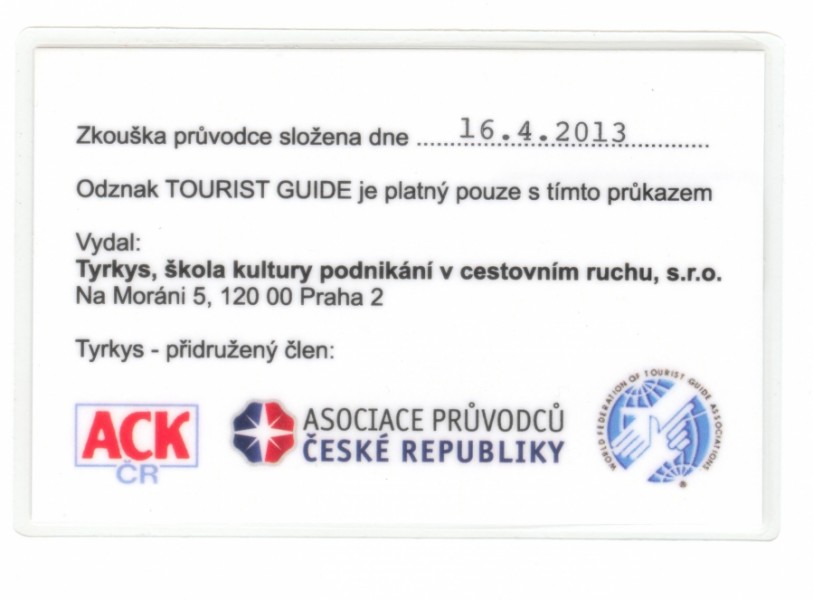 Zkouška průvodce složena dne 16.4.2013

Odznak TOURIST GUIDE je platný pouze s tímto průkazem

Vydal:
Tyrkys, škola kultury podnikání v cestovním ruchu, s.r.o.
Na Moráni 5, 120 00 Praha 2

Tyrkys - přidružený člen:

ACK
ČR

ASOCIACE PRŮVODCŮ
ČESKÉ REPUBLIKY

WORLD FEDERATION OF TOURIST GUIDE ASSOCIATIONS